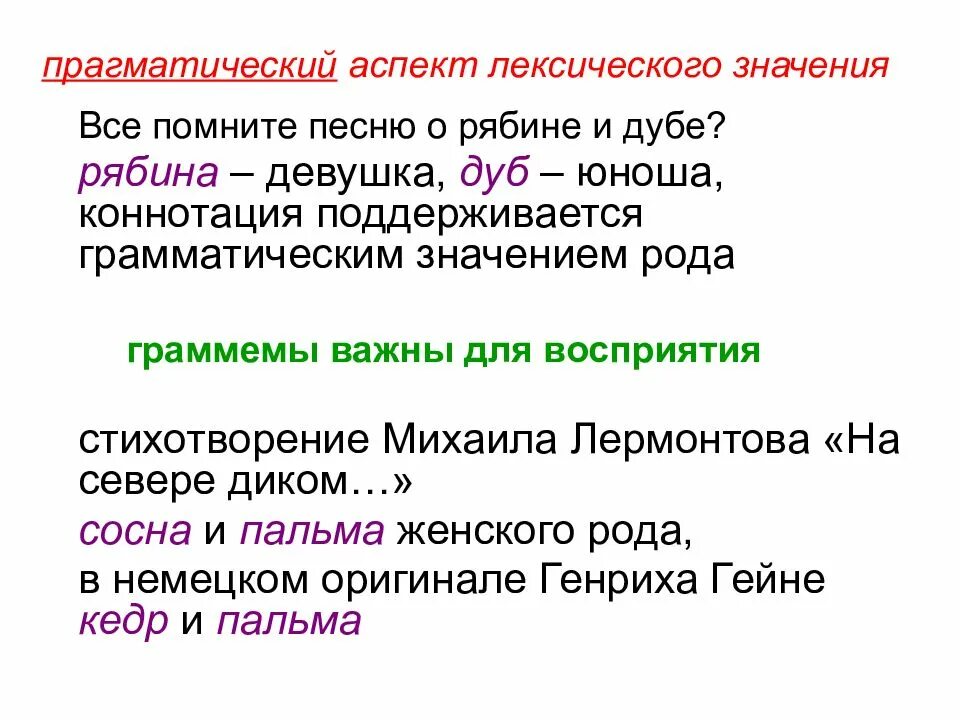 прагматический аспект лексического значения

Все помните песню о рябине и дубе?

рябина – девушка, дуб – юноша, коннотация поддерживается грамматическим значением рода

граммемы важны для восприятия

стихотворение Михаила Лермонтова «На севере диком…»

сосна и пальма женского рода,

в немецком оригинале Генриха Гейне кедр и пальма